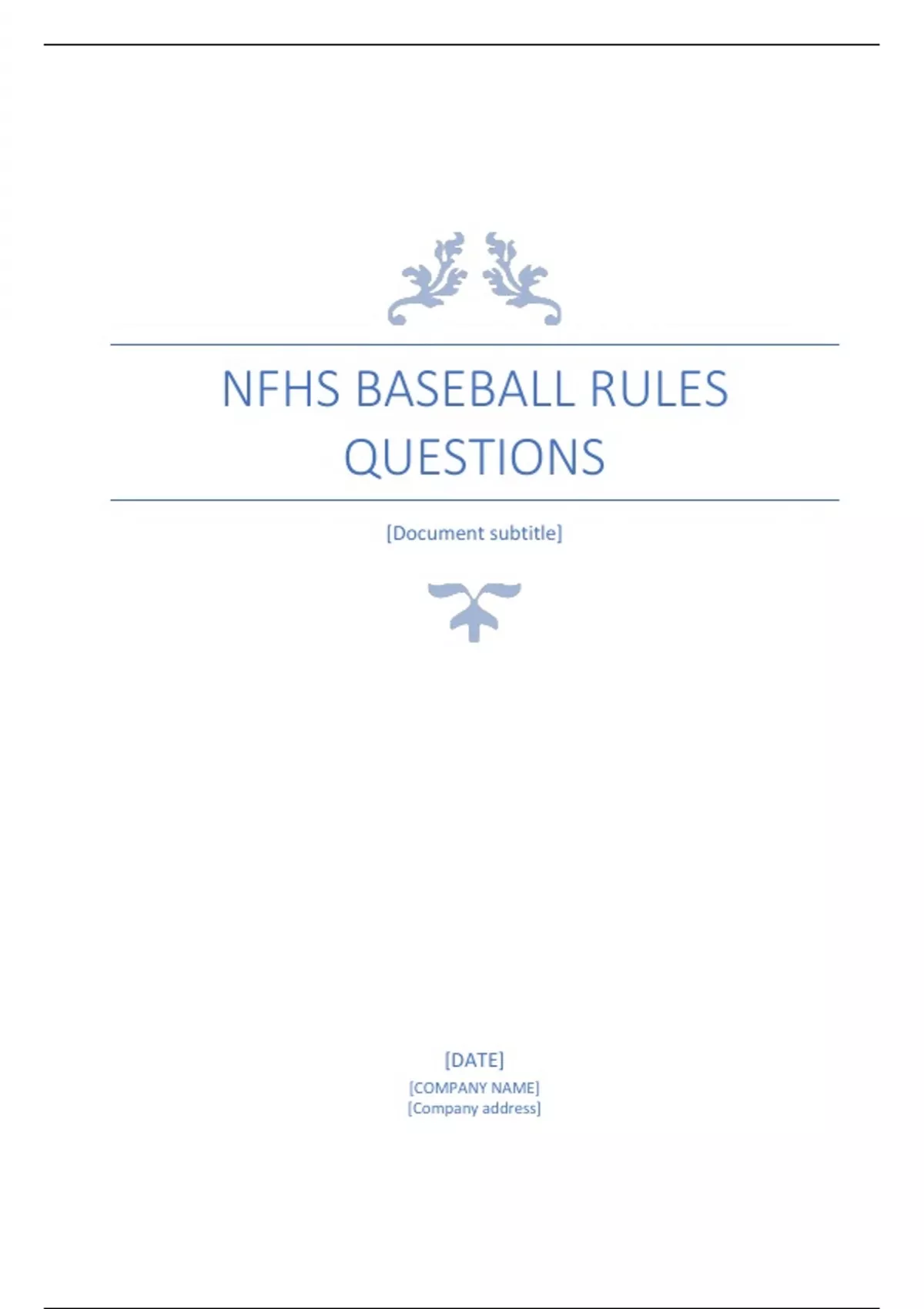 NFHS BASEBALL RULES QUESTIONS

[Document subtitle]

[DATE]
[COMPANY NAME]
[Company address]